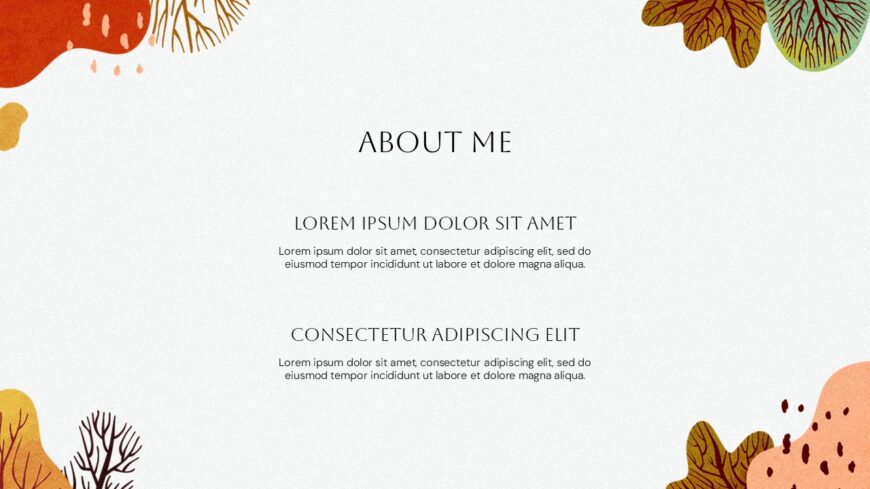 ABOUT ME

LOREM IPSUM DOLOR SIT AMET

Lorem ipsum dolor sit amet, consectetur adipiscing elit, sed do eiusmod tempor incididunt ut labore et dolore magna aliqua.

CONSECTETUR ADIPISCING ELIT

Lorem ipsum dolor sit amet, consectetur adipiscing elit, sed do eiusmod tempor incididunt ut labore et dolore magna aliqua.